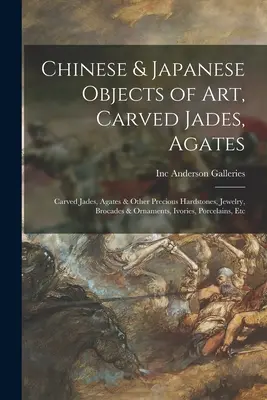 Chinese & Japanese Objects of Art, Carved Jades, Agates

Inc Anderson Galleries

Carved Jades, Agates & Other Precious Hardstones, Jewelry, Brocades & Ornaments, Ivories, Porcelains, Etc